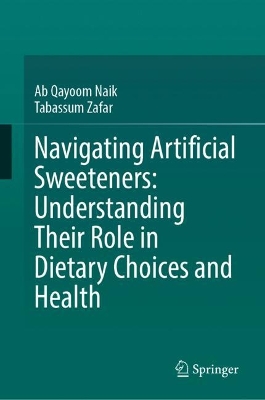 Ab Qayoom Naik
Tabassum Zafar

Navigating Artificial Sweeteners: Understanding Their Role in Dietary Choices and Health

Springer